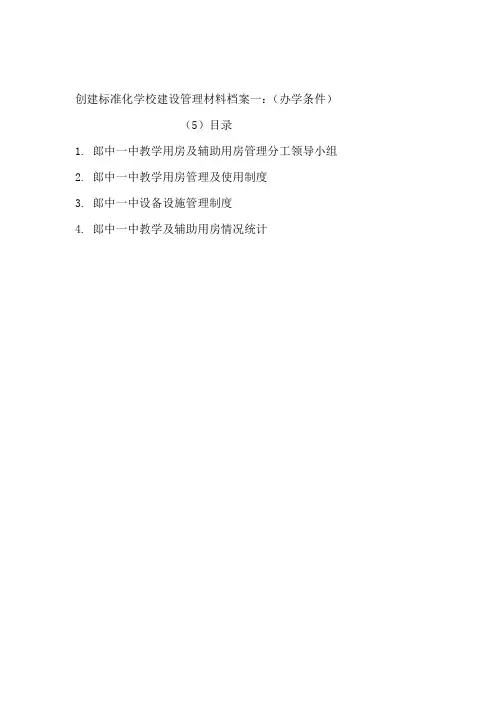 创建标准化学校建设管理材料档案一：（办学条件）

（5）目录

1. 郎中一中教学用房及辅助用房管理分工领导小组

2. 郎中一中教学用房管理及使用制度

3. 郎中一中设备设施管理制度

4. 郎中一中教学及辅助用房情况统计